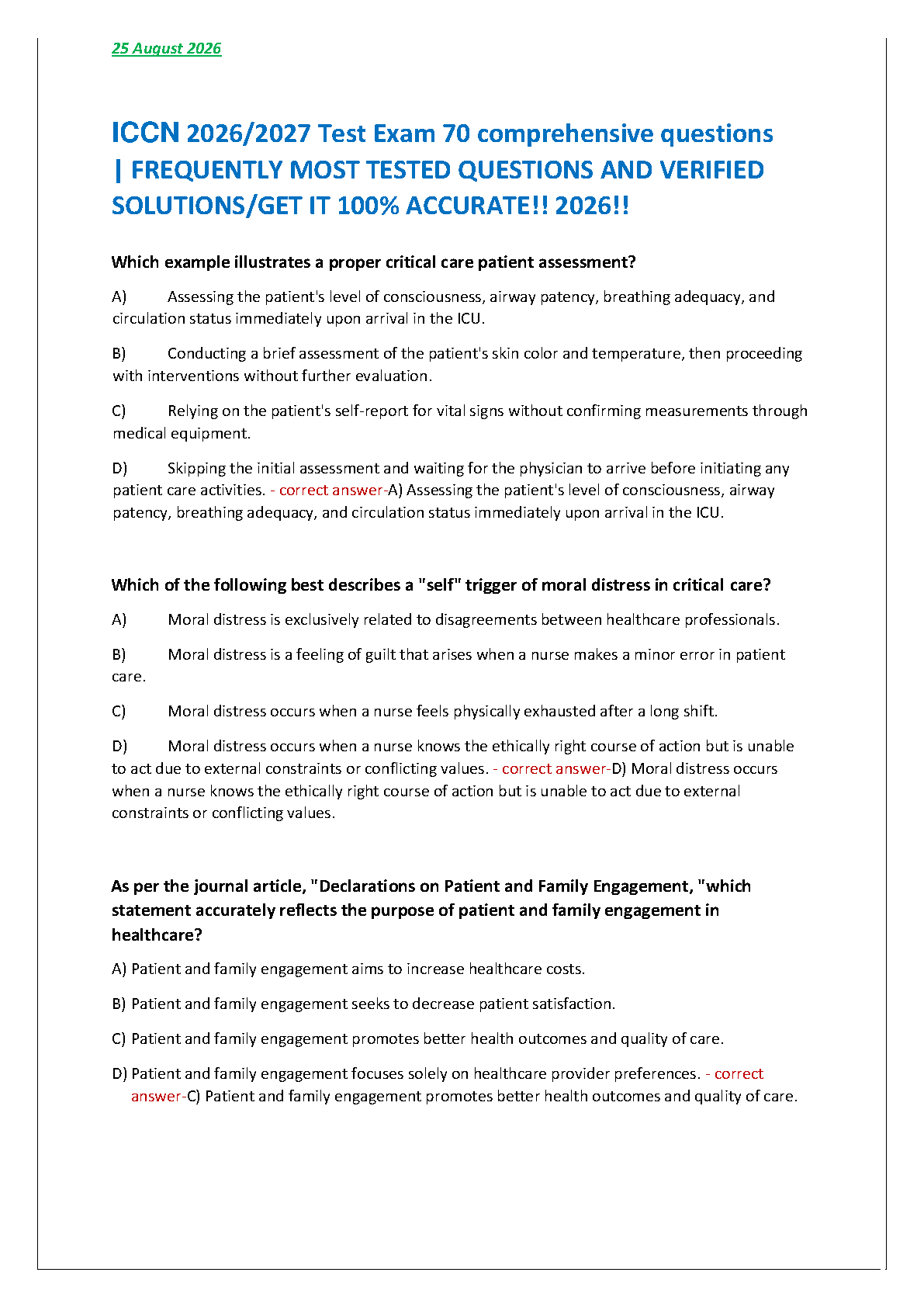 25 August 2026

ICCN 2026/2027 Test Exam 70 comprehensive questions | FREQUENTLY MOST TESTED QUESTIONS AND VERIFIED SOLUTIONS/GET IT 100% ACCURATE!! 2026!!

Which example illustrates a proper critical care patient assessment?

A) Assessing the patient's level of consciousness, airway patency, breathing adequacy, and circulation status immediately upon arrival in the ICU.

B) Conducting a brief assessment of the patient's skin color and temperature, then proceeding with interventions without further evaluation.

C) Relying on the patient's self-report for vital signs without confirming measurements through medical equipment.

D) Skipping the initial assessment and waiting for the physician to arrive before initiating any patient care activities. - correct answer-A) Assessing the patient's level of consciousness, airway patency, breathing adequacy, and circulation status immediately upon arrival in the ICU.

Which of the following best describes a "self" trigger of moral distress in critical care?

A) Moral distress is exclusively related to disagreements between healthcare professionals.

B) Moral distress is a feeling of guilt that arises when a nurse makes a minor error in patient care.

C) Moral distress occurs when a nurse feels physically exhausted after a long shift.

D) Moral distress occurs when a nurse knows the ethically right course of action but is unable to act due to external constraints or conflicting values. - correct answer-D) Moral distress occurs when a nurse knows the ethically right course of action but is unable to act due to external constraints or conflicting values.

As per the journal article, "Declarations on Patient and Family Engagement, "which statement accurately reflects the purpose of patient and family engagement in healthcare?

A) Patient and family engagement aims to increase healthcare costs.

B) Patient and family engagement seeks to decrease patient satisfaction.

C) Patient and family engagement promotes better health outcomes and quality of care.

D) Patient and family engagement focuses solely on healthcare provider preferences. - correct answer-C) Patient and family engagement promotes better health outcomes and quality of care.